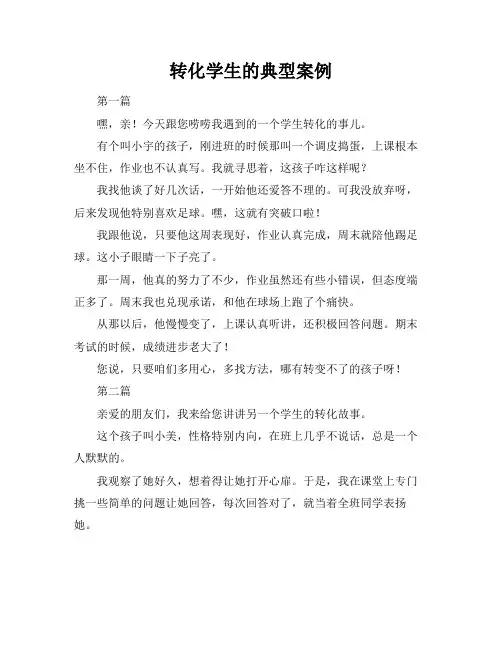 转化学生的典型案例

第一篇

嘿，亲！今天跟您唠唠我遇到的一个学生转化的事儿。

有个叫小宇的孩子，刚进班的时候那叫一个调皮捣蛋，上课根本坐不住，作业也不认真写。我就寻思着，这孩子咋这样呢？

我找他谈了好几次话，一开始他还爱答不理的。可我没放弃呀，后来发现他特别喜欢足球。嘿，这就有突破口啦！

我跟他说，只要他这周表现好，作业认真完成，周末就陪他踢足球。这小子眼睛一下子亮了。

那一周，他真的努力了不少，作业虽然还有些小错误，但态度端正多了。周末我也兑现承诺，和他在球场上跑了个痛快。

从那以后，他慢慢变了，上课认真听讲，还积极回答问题。期末考试的时候，成绩进步老大了！

您说，只要咱们多用心，多找方法，哪有转变不了的孩子呀！

第二篇

亲爱的朋友们，我来给您讲讲另一个学生的转化故事。

这个孩子叫小美，性格特别内向，在班上几乎不说话，总是一个人默默的。

我观察了她好久，想着得让她打开心扉。于是，我在课堂上专门挑一些简单的问题让她回答，每次回答对了，就当着全班同学表扬她。